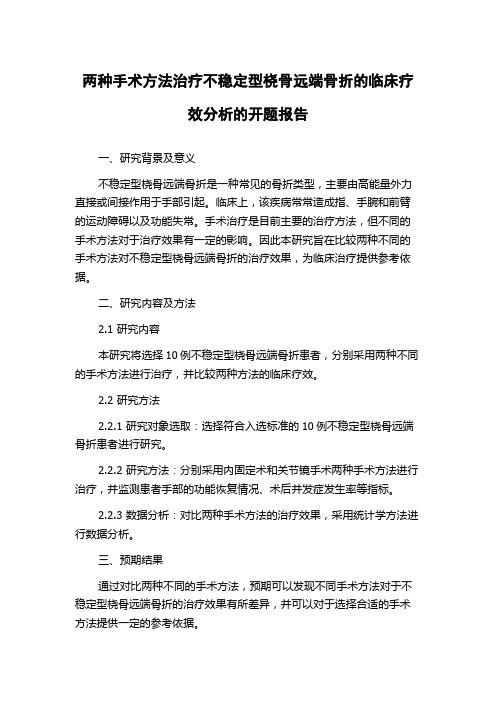 两种手术方法治疗不稳定型桡骨远端骨折的临床疗效分析的开题报告

一、研究背景及意义

不稳定型桡骨远端骨折是一种常见的骨折类型，主要由高能量外力直接或间接作用于手部引起。临床上，该疾病常常造成指、手腕和前臂的运动障碍以及功能失常。手术治疗是目前主要的治疗方法，但不同的手术方法对于治疗效果有一定的影响。因此本研究旨在比较两种不同的手术方法对不稳定型桡骨远端骨折的治疗效果，为临床治疗提供参考依据。

二、研究内容及方法

2.1 研究内容

本研究将选择 10 例不稳定型桡骨远端骨折患者，分别采用两种不同的手术方法进行治疗，并比较两种方法的临床疗效。

2.2 研究方法

2.2.1 研究对象选取：选择符合入选标准的 10 例不稳定型桡骨远端骨折患者进行研究。

2.2.2 研究方法：分别采用内固定术和关节镜手术两种手术方法进行治疗，并监测患者手部的功能恢复情况、术后并发症发生率等指标。

2.2.3 数据分析：对比两种手术方法的治疗效果，采用统计学方法进行数据分析。

三、预期结果

通过对比两种不同的手术方法，预期可以发现不同手术方法对于不稳定型桡骨远端骨折的治疗效果有所差异，并可以对于选择合适的手术方法提供一定的参考依据。